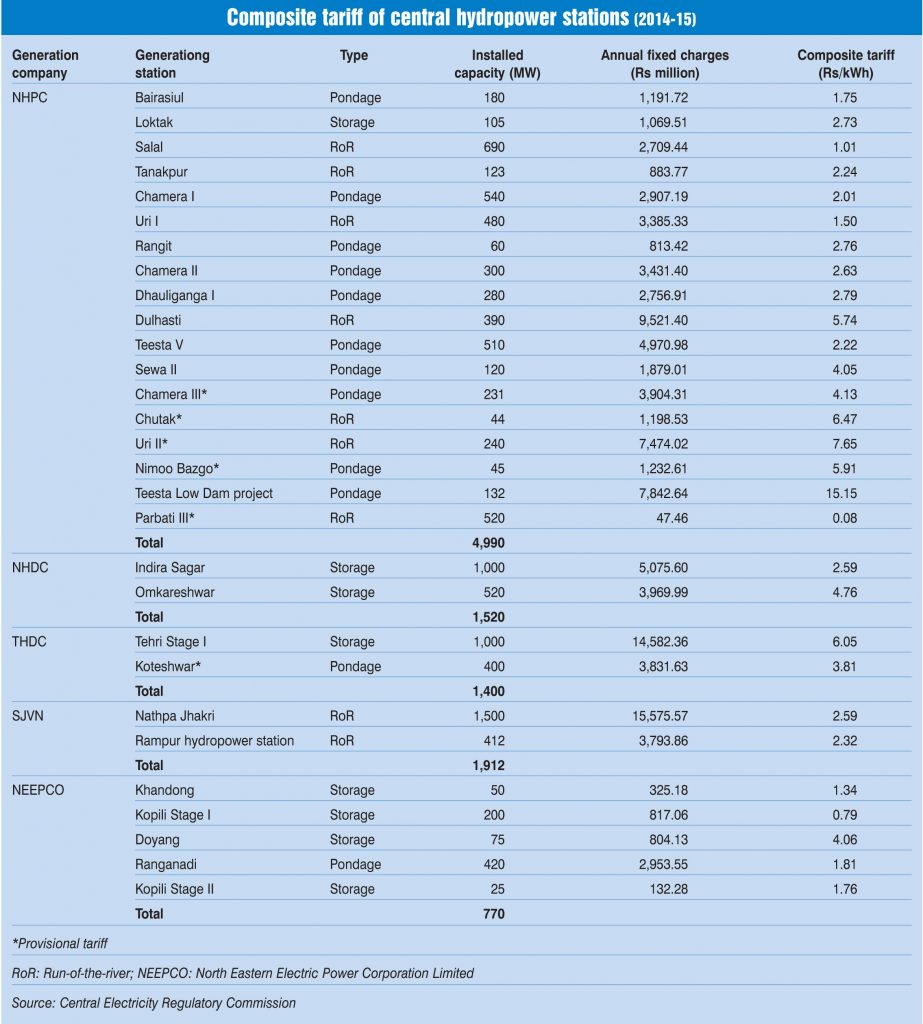 Composite tariff of central hydropower stations (2014-15)

| Generation company | Generationg station | Type | Installed capacity (MW) | Annual fixed charges (Rs million) | Composite tariff (Rs/kWh) |
|---|---|---|---|---|---|
| NHPC | Bairasiul | Pondage | 180 | 1,191.72 | 1.75 |
| | Loktak | Storage | 105 | 1,069.51 | 2.73 |
| | Salal | RoR | 690 | 2,709.44 | 1.01 |
| | Tanakpur | RoR | 123 | 883.77 | 2.24 |
| | Chamera I | Pondage | 540 | 2,907.19 | 2.01 |
| | Uri I | RoR | 480 | 3,385.33 | 1.50 |
| | Rangit | Pondage | 60 | 813.42 | 2.76 |
| | Chamera II | Pondage | 300 | 3,431.40 | 2.63 |
| | Dhauliganga I | Pondage | 280 | 2,756.91 | 2.79 |
| | Dulhasti | RoR | 390 | 9,521.40 | 5.74 |
| | Teesta V | Pondage | 510 | 4,970.98 | 2.22 |
| | Sewa II | Pondage | 120 | 1,879.01 | 4.05 |
| | Chamera III* | Pondage | 231 | 3,904.31 | 4.13 |
| | Chutak* | RoR | 44 | 1,198.53 | 6.47 |
| | Uri II* | RoR | 240 | 7,474.02 | 7.65 |
| | Nimoo Bazgo* | Pondage | 45 | 1,232.61 | 5.91 |
| | Teesta Low Dam project | Pondage | 132 | 7,842.64 | 15.15 |
| | Parbati III* | RoR | 520 | 47.46 | 0.08 |
| | Total | | 4,990 | | |
| NHDC | Indira Sagar | Storage | 1,000 | 5,075.60 | 2.59 |
| | Omkareshwar | Storage | 520 | 3,969.99 | 4.76 |
| | Total | | 1,520 | | |
| THDC | Tehri Stage I | Storage | 1,000 | 14,582.36 | 6.05 |
| | Koteshwar* | Pondage | 400 | 3,831.63 | 3.81 |
| | Total | | 1,400 | | |
| SJVN | Nathpa Jhakri | RoR | 1,500 | 15,575.57 | 2.59 |
| | Rampur hydropower station | RoR | 412 | 3,793.86 | 2.32 |
| | Total | | 1,912 | | |
| NEEPCO | Khandong | Storage | 50 | 325.18 | 1.34 |
| | Kopili Stage I | Storage | 200 | 817.06 | 0.79 |
| | Doyang | Storage | 75 | 804.13 | 4.06 |
| | Ranganadi | Pondage | 420 | 2,953.55 | 1.81 |
| | Kopili Stage II | Storage | 25 | 132.28 | 1.76 |
| | Total | | 770 | | |

*Provisional tariff

RoR: Run-of-the-river; NEEPCO: North Eastern Electric Power Corporation Limited

Source: Central Electricity Regulatory Commission